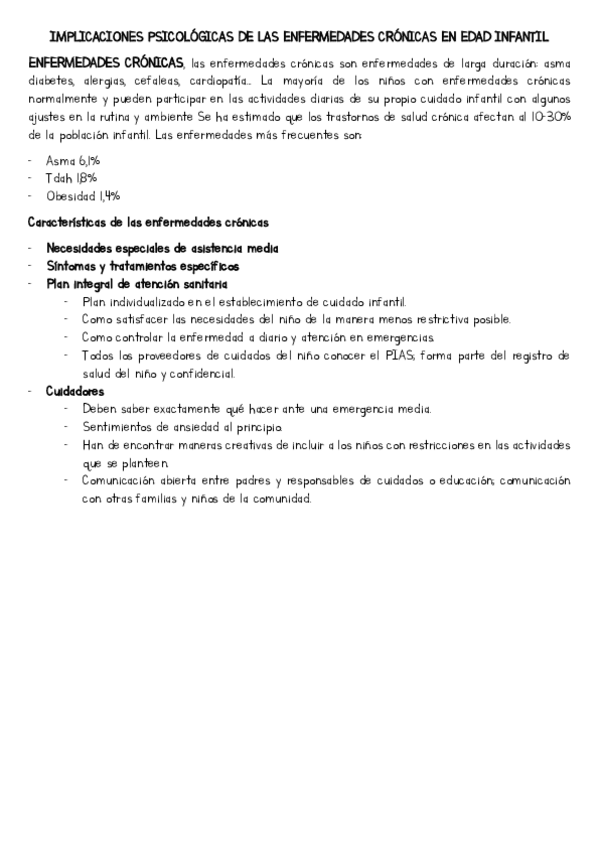 IMPLICACIONES PSICOLÓGICAS DE LAS ENFERMEDADES CRÓNICAS EN EDAD INFANTIL

ENFERMEDADES CRÓNICAS, las enfermedades crónicas son enfermedades de larga duración: asma diabetes, alergias, cefaleas, cardiopatía… La mayoría de los niños con enfermedades crónicas normalmente y pueden participar en las actividades diarias de su propio cuidado infantil con algunos ajustes en la rutina y ambiente Se ha estimado que los trastornos de salud crónica afectan al 10-30% de la población infantil. Las enfermedades más frecuentes son:

- Asma 6,1%
- Tdah 1,8%
- Obesidad 1,4%

Características de las enfermedades crónicas

- Necesidades especiales de asistencia media
- Síntomas y tratamientos específicos
- Plan integral de atención sanitaria
  - Plan individualizado en el establecimiento de cuidado infantil.
  - Como satisfacer las necesidades del niño de la manera menos restrictiva posible.
  - Como controlar la enfermedad a diario y atención en emergencias.
  - Todos los proveedores de cuidados del niño conocer el PIAS; forma parte del registro de salud del niño y confidencial.
- Cuidadores
  - Deben saber exactamente qué hacer ante una emergencia media.
  - Sentimientos de ansiedad al principio.
  - Han de encontrar maneras creativas de incluir a los niños con restricciones en las actividades que se planteen.
  - Comunicación abierta entre padres y responsables de cuidados o educación; comunicación con otras familias y niños de la comunidad.